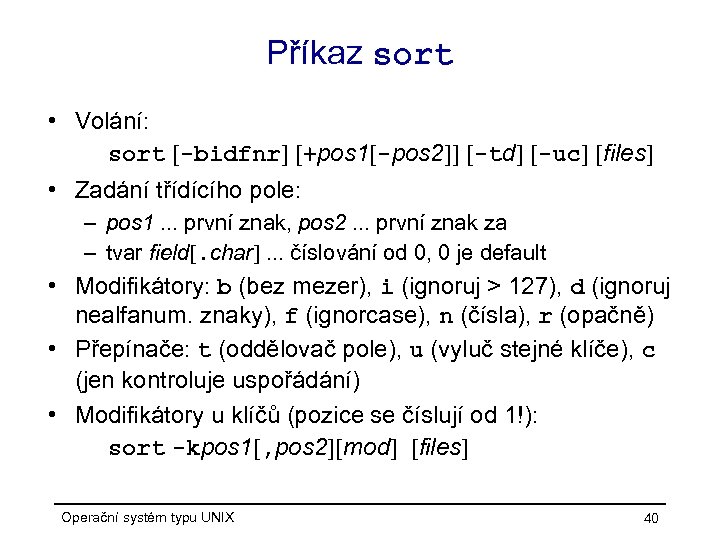 Příkaz sort

• Volání:

sort [-bidfnr] [+pos1[-pos2]] [-td] [-uc] [files]

• Zadání třídícího pole:

– pos1 ... první znak, pos2 ... první znak za

– tvar field[.char] ... číslování od 0, 0 je default

• Modifikátory: b (bez mezer), i (ignoruj > 127), d (ignoruj nealfanum. znaky), f (ignorcase), n (čísla), r (opačně)

• Přepínače: t (oddělovač pole), u (vyluč stejné klíče), c (jen kontroluje uspořádání)

• Modifikátory u klíčů (pozice se číslují od 1!):

sort -kpos1[,pos2][mod] [files]

Operační systém typu UNIX

40